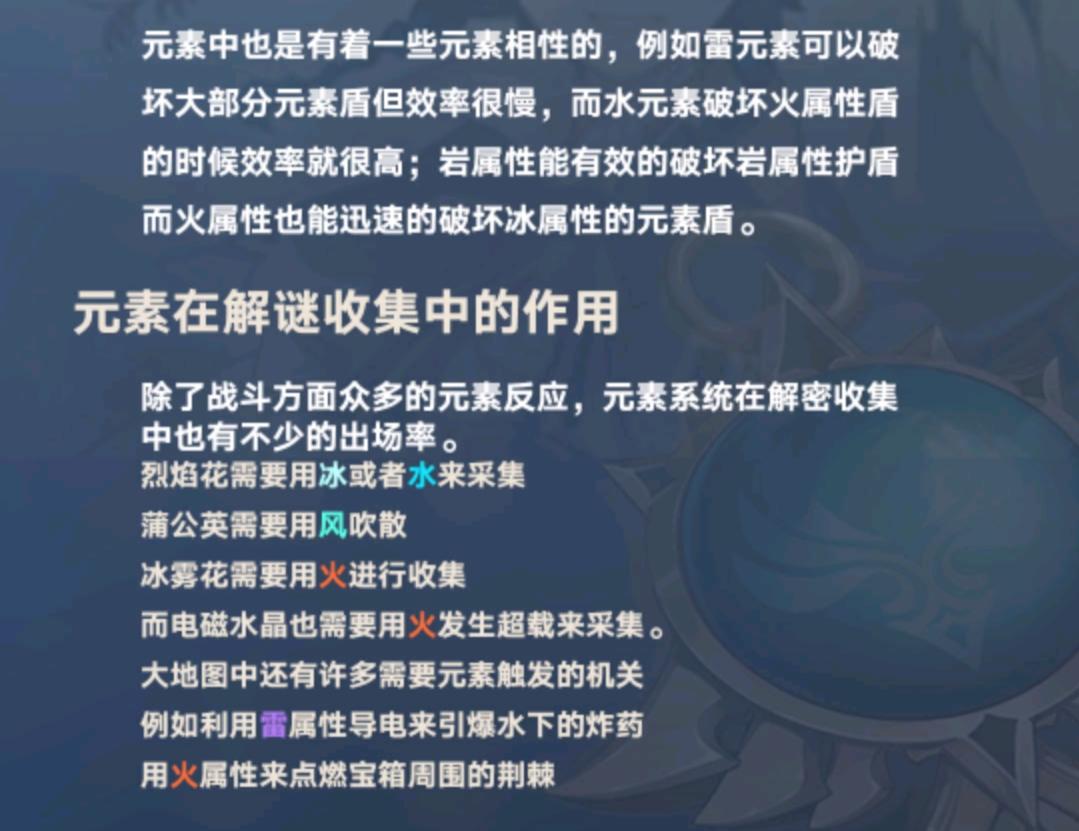 元素中也是有着一些元素相性的，例如雷元素可以破坏大部分元素盾但效率很慢，而水元素破坏火属性盾的时候效率就很高；岩属性能有效的破坏岩属性护盾而火属性也能迅速的破坏冰属性的元素盾。

元素在解谜收集中的作用

除了战斗方面众多的元素反应，元素系统在解密收集中也有不少的出场率。
烈焰花需要用冰或者水来采集
蒲公英需要用风吹散
冰雾花需要用火进行收集
而电磁水晶也需要用火发生超载来采集。
大地图中还有许多需要元素触发的机关
例如利用雷属性导电来引爆水下的炸药
用火属性来点燃宝箱周围的荆棘